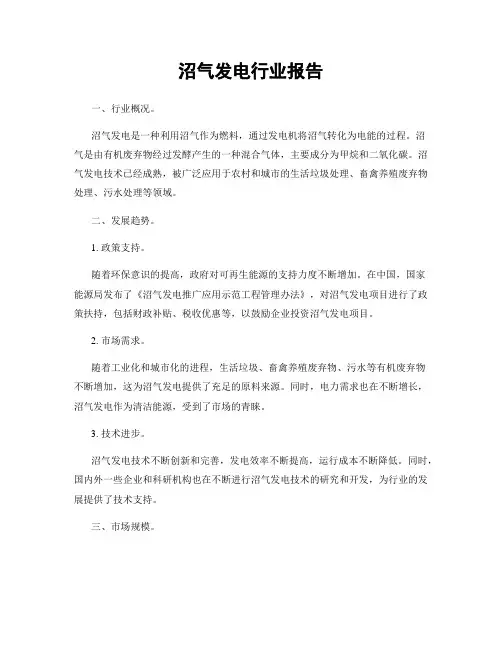 沼气发电行业报告

一、行业概况。

沼气发电是一种利用沼气作为燃料，通过发电机将沼气转化为电能的过程。沼气是由有机废弃物经过发酵产生的一种混合气体，主要成分为甲烷和二氧化碳。沼气发电技术已经成熟，被广泛应用于农村和城市的生活垃圾处理、畜禽养殖废弃物处理、污水处理等领域。

二、发展趋势。

1. 政策支持。

随着环保意识的提高，政府对可再生能源的支持力度不断增加。在中国，国家能源局发布了《沼气发电推广应用示范工程管理办法》，对沼气发电项目进行了政策扶持，包括财政补贴、税收优惠等，以鼓励企业投资沼气发电项目。

2. 市场需求。

随着工业化和城市化的进程，生活垃圾、畜禽养殖废弃物、污水等有机废弃物不断增加，这为沼气发电提供了充足的原料来源。同时，电力需求也在不断增长，沼气发电作为清洁能源，受到了市场的青睐。

3. 技术进步。

沼气发电技术不断创新和完善，发电效率不断提高，运行成本不断降低。同时，国内外一些企业和科研机构也在不断进行沼气发电技术的研究和开发，为行业的发展提供了技术支持。

三、市场规模。